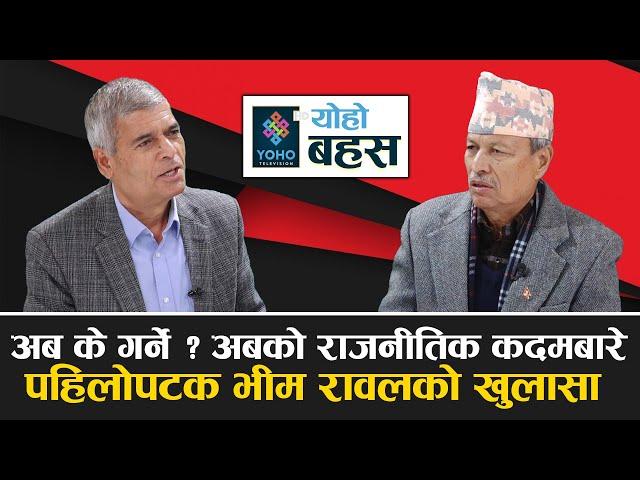 YOHO TELEVISION HD योहो बहस

अब के गर्ने ? अबको राजनीतिक कदमबारे
पहिलोपटक भीम रावलको खुलासा